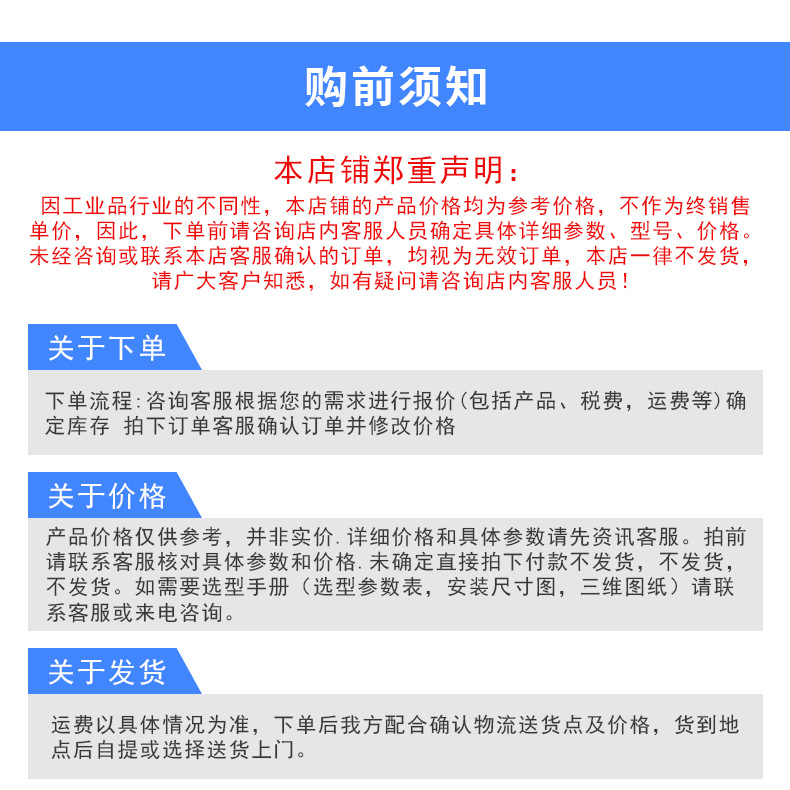 购前须知

本店铺郑重声明：

因工业品行业的不同性，本店铺的产品价格均为参考价格，不作为终销售单价，因此，下单前请咨询店内客服人员确定具体详细参数、型号、价格。未经咨询或联系本店客服确认的订单，均视为无效订单，本店一律不发货，请广大客户知悉，如有疑问请咨询店内客服人员！

关于下单

下单流程：咨询客服根据您的需求进行报价（包括产品、税费，运费等）确定库存 拍下订单客服确认订单并修改价格

关于价格

产品价格仅供参考，并非实价．详细价格和具体参数请先资讯客服。拍前请联系客服核对具体参数和价格．未确定直接拍下付款不发货，不发货，不发货。如需要选型手册（选型参数表，安装尺寸图，三维图纸）请联系客服或来电咨询。

关于发货

运费以具体情况为准，下单后我方配合确认物流送货点及价格，货到地点后自提或选择送货上门。